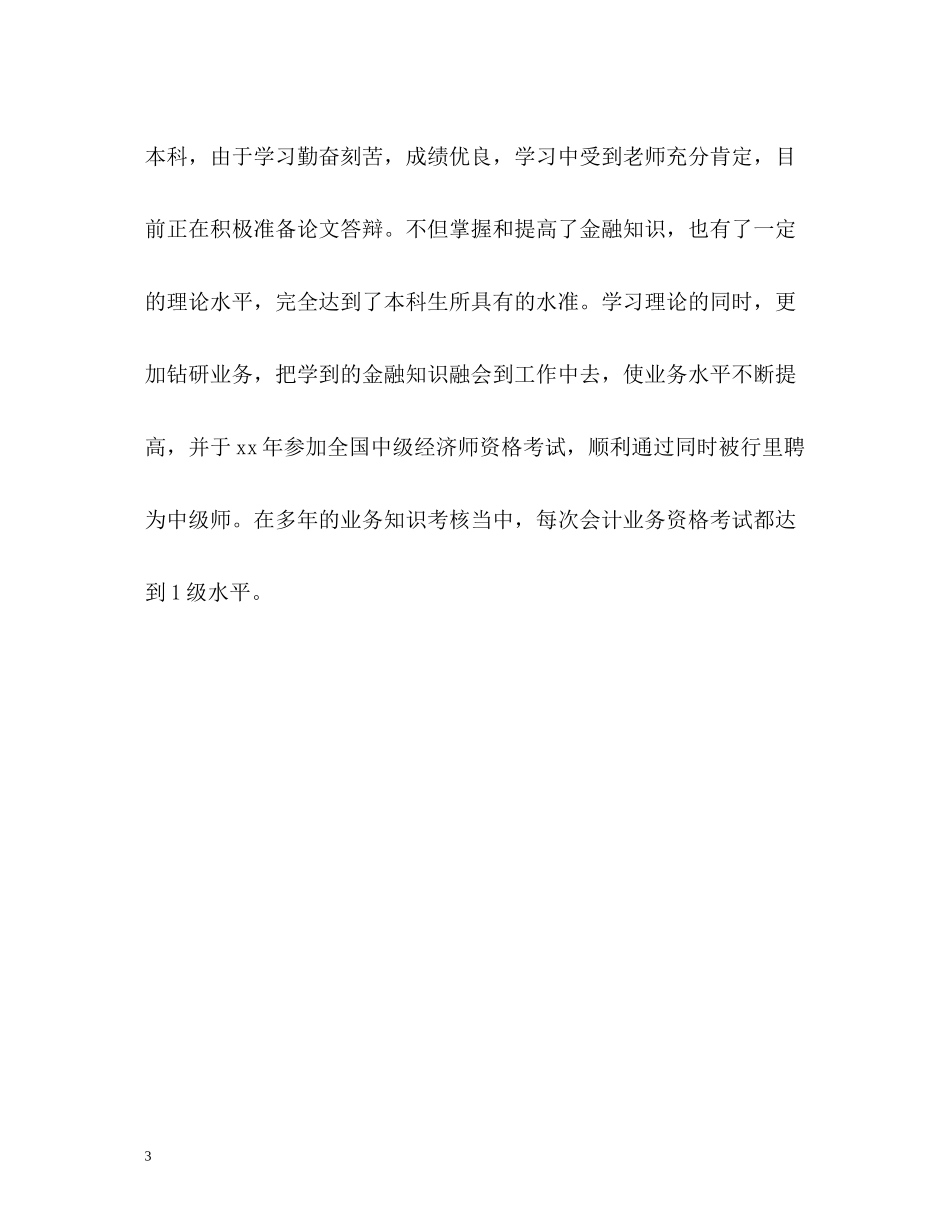 本科，由于学习勤奋刻苦，成绩优良，学习中受到老师充分肯定，目前正在积极准备论文答辩。不但掌握和提高了金融知识，也有了一定的理论水平，完全达到了本科生所具有的水准。学习理论的同时，更加钻研业务，把学到的金融知识融会到工作中去，使业务水平不断提高，并于 xx 年参加全国中级经济师资格考试，顺利通过同时被行里聘为中级师。在多年的业务知识考核当中，每次会计业务资格考试都达到 1 级水平。

3